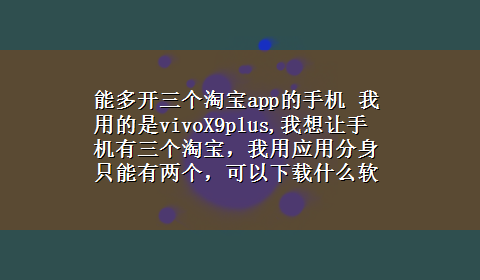 能多开三个淘宝app的手机 我用的是vivoX9plus,我想让手机有三个淘宝，我用应用分身只能有两个，可以下载什么软